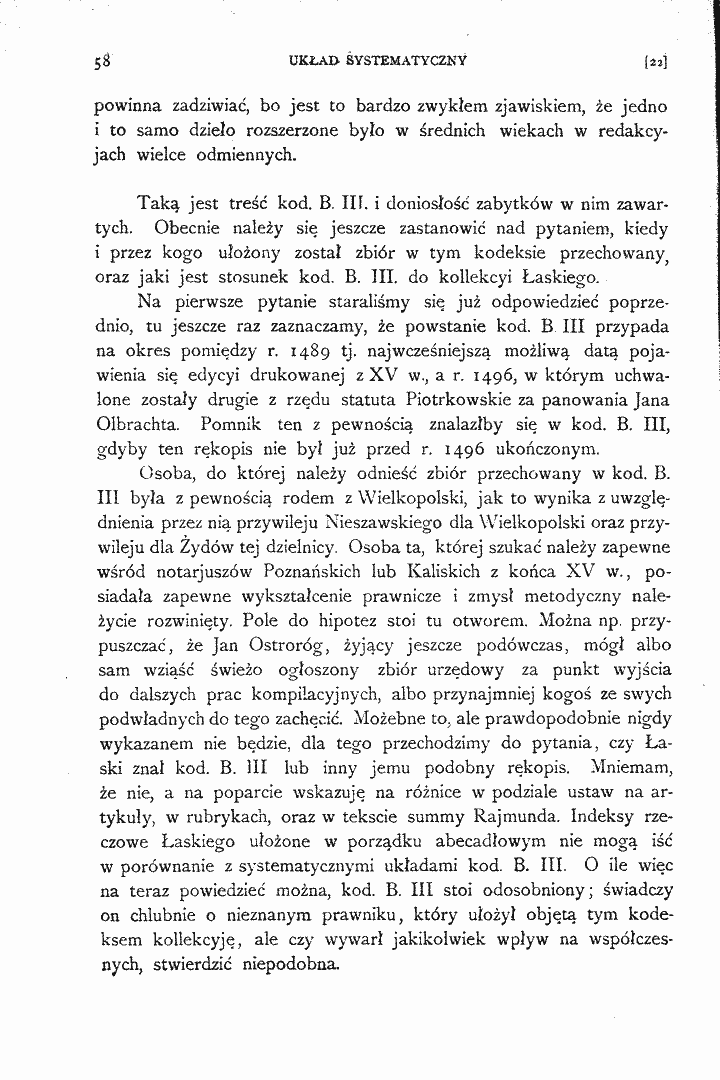 58 UKŁAD SYSTEMATYCZNY [22]

powinna zadziwiać, bo jest to bardzo zwykłem zjawiskiem, że jedno i to samo dzieło rozszerzone było w średnich wiekach w redakcyjach wielce odmiennych.

Taką jest treść kod. B. III. i doniosłość zabytków w nim zawartych. Obecnie należy się jeszcze zastanowić nad pytaniem, kiedy i przez kogo ułożony został zbiór w tym kodeksie przechowany, oraz jaki jest stosunek kod. B. III. do kollekcyi Łaskiego.

Na pierwsze pytanie staraliśmy się już odpowiedzieć poprzednio, tu jeszcze raz zaznaczamy, że powstanie kod. B. III przypada na okres pomiędzy r. 1489 tj. najwcześniejszą możliwą datą pojawienia się edycyi drukowanej z XV w., a r. 1496, w którym uchwalone zostały drugie z rzędu statuta Piotrkowskie za panowania Jana Olbrachta. Pomnik ten z pewnością znalazłby się w kod. B. III, gdyby ten rękopis nie był już przed r. 1496 ukończonym.

Osoba, do której należy odnieść zbiór przechowany w kod. B. III była z pewnością rodem z Wielkopolski, jak to wynika z uwzględnienia przez nią przywileju Nieszawskiego dla Wielkopolski oraz przywileju dla Żydów tej dzielnicy. Osoba ta, której szukać należy zapewne wśród notarjuszów Poznańskich lub Kaliskich z końca XV w., posiadała zapewne wykształcenie prawnicze i zmysł metodyczny należycie rozwinięty. Pole do hipotez stoi tu otworem. Można np. przypuszczać, że Jan Ostroróg, żyjący jeszcze podówczas, mógł albo sam wziąść świeżo ogłoszony zbiór urzędowy za punkt wyjścia do dalszych prac kompilacyjnych, albo przynajmniej kogoś ze swych podwładnych do tego zachęcić. Możebne to, ale prawdopodobnie nigdy wykazanem nie będzie, dla tego przechodzimy do pytania, czy Łaski znał kod. B. III lub inny jemu podobny rękopis. Mniemam, że nie, a na poparcie wskazuję na różnice w podziale ustaw na artykuły, w rubrykach, oraz w tekscie summy Rajmunda. Indeksy rzeczowe Łaskiego ułożone w porządku abecadłowym nie mogą iść w porównanie z systematycznymi układami kod. B. III. O ile więc na teraz powiedzieć można, kod. B. III stoi odosobniony; świadczy on chlubnie o nieznanym prawniku, który ułożył objętą tym kodeksem kollekcyję, ale czy wywarł jakikolwiek wpływ na współczesnych, stwierdzić niepodobna.